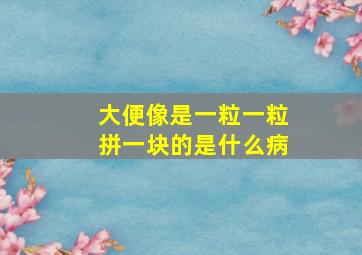 大便像是一粒一粒拼一块的是什么病